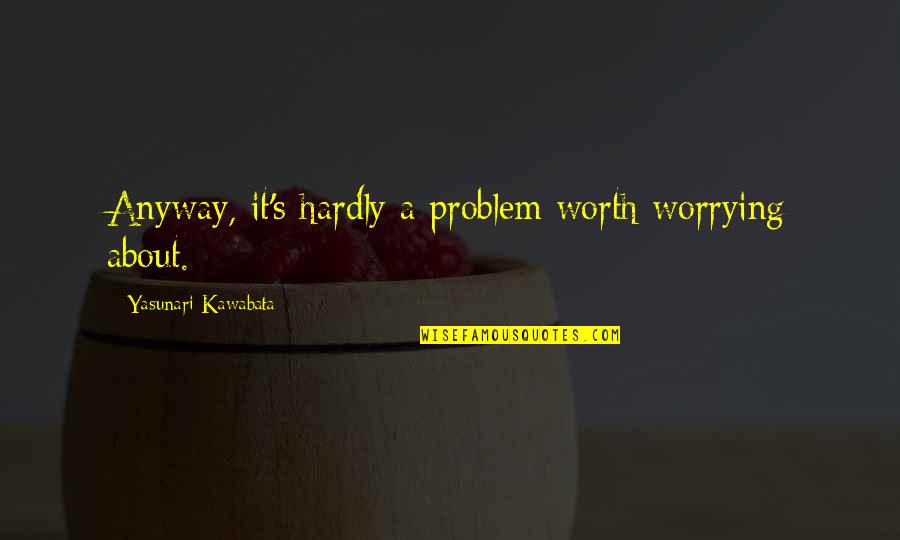 Anyway, it's hardly a problem worth worrying about.

Yasunari Kawabata

WISEFAMOUSQUOTES.COM